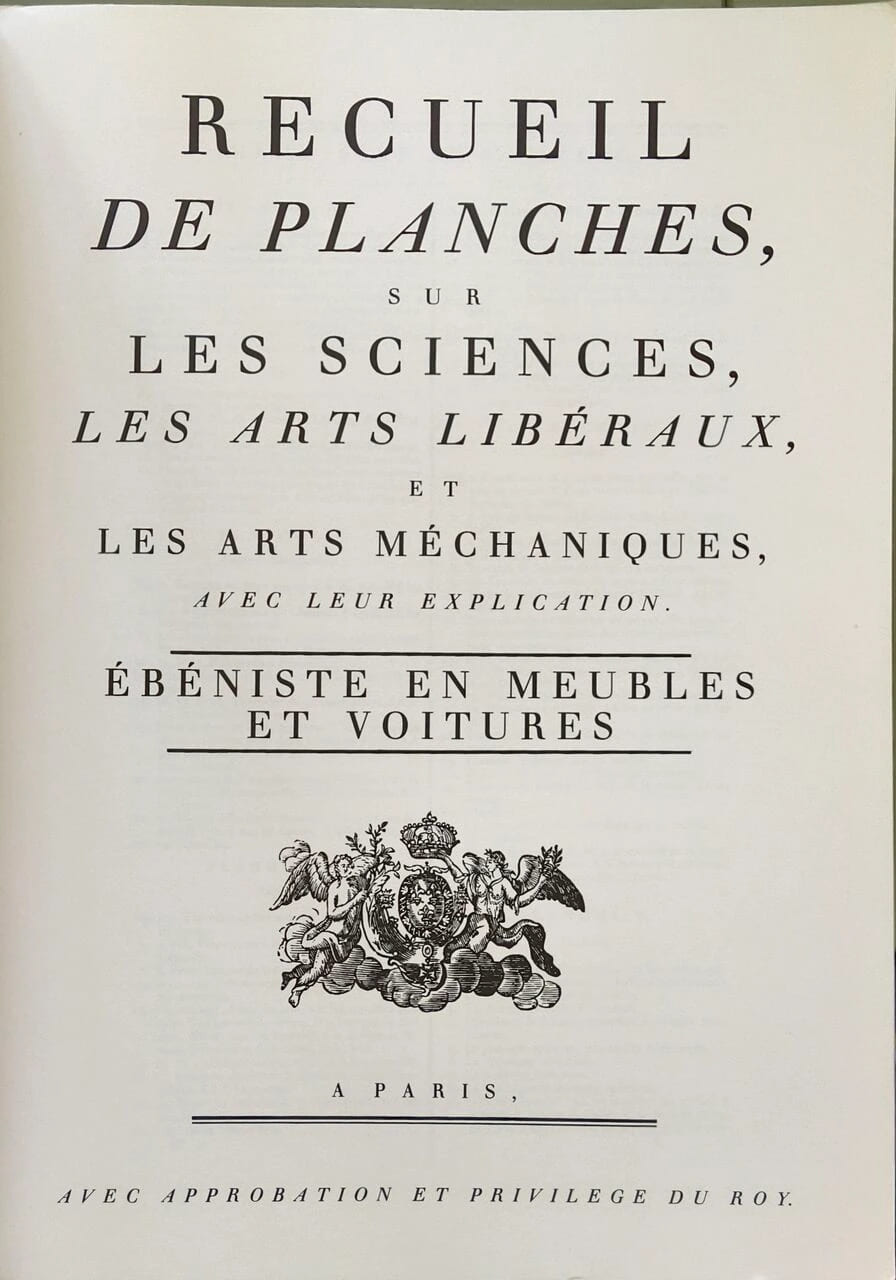 RECUEIL
DE PLANCHES,
SUR
LES SCIENCES,
LES ARTS LIBÉRAUX,
ET
LES ARTS MÉCHANIQUES,
AVEC LEUR EXPLICATION.

ÉBÉNISTE EN MEUBLES ET VOITURES

A PARIS,

AVEC APPROBATION ET PRIVILEGE DU ROY.